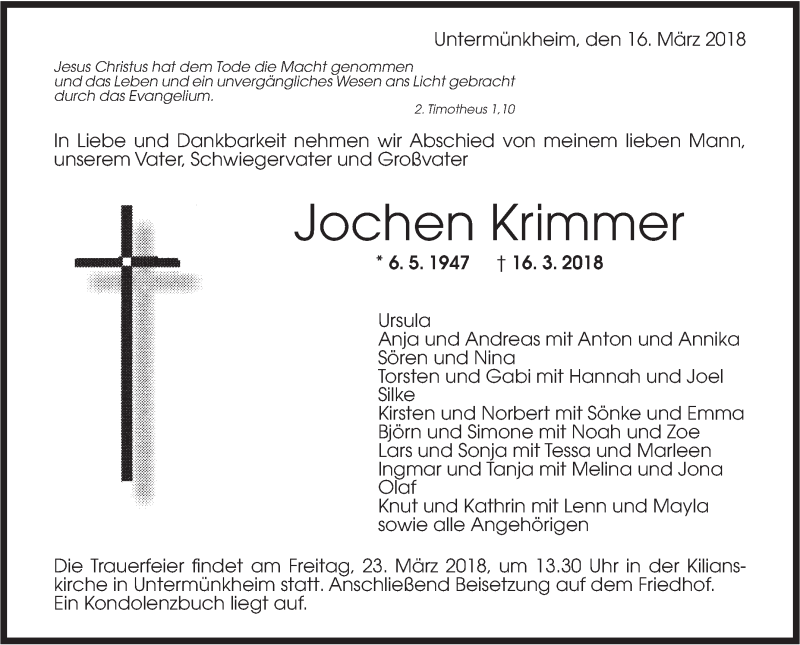 Untermünkheim, den 16. März 2018

Jesus Christus hat dem Tode die Macht genommen und das Leben und ein unvergängliches Wesen ans Licht gebracht durch das Evangelium.
2. Timotheus 1,10

In Liebe und Dankbarkeit nehmen wir Abschied von meinem lieben Mann, unserem Vater, Schwiegervater und Großvater

Jochen Krimmer

* 6. 5. 1947 † 16. 3. 2018

Ursula
Anja und Andreas mit Anton und Annika
Sören und Nina
Torsten und Gabi mit Hannah und Joel
Silke
Kirsten und Norbert mit Sönke und Emma
Björn und Simone mit Noah und Zoe
Lars und Sonja mit Tessa und Marleen
Ingmar und Tanja mit Melina und Jona
Olaf
Knut und Kathrin mit Lenn und Mayla
sowie alle Angehörigen

Die Trauerfeier findet am Freitag, 23. März 2018, um 13.30 Uhr in der Kilianskirche in Untermünkheim statt. Anschließend Beisetzung auf dem Friedhof. Ein Kondolenzbuch liegt auf.